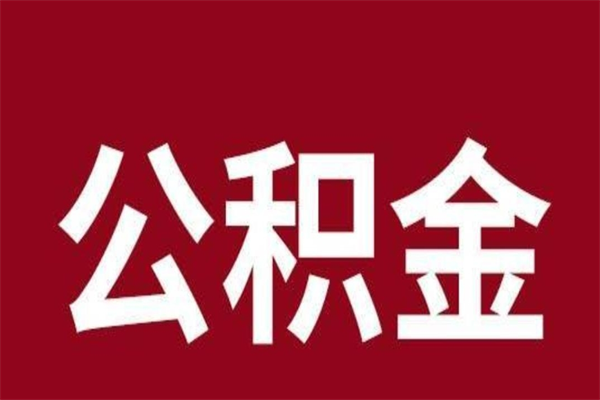 公积金